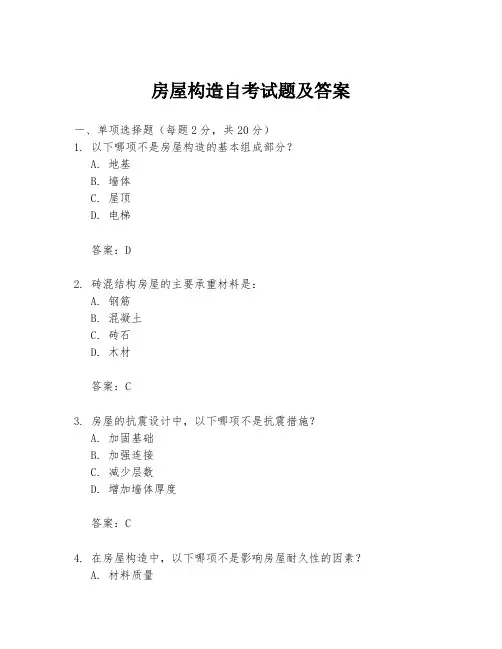 房屋构造自考试题及答案

一、单项选择题（每题2分，共20分）
1. 以下哪项不是房屋构造的基本组成部分？
A. 地基
B. 墙体
C. 屋顶
D. 电梯

答案：D

2. 砖混结构房屋的主要承重材料是：
A. 钢筋
B. 混凝土
C. 砖石
D. 木材

答案：C

3. 房屋的抗震设计中，以下哪项不是抗震措施？
A. 加固基础
B. 加强连接
C. 减少层数
D. 增加墙体厚度

答案：C

4. 在房屋构造中，以下哪项不是影响房屋耐久性的因素？
A. 材料质量